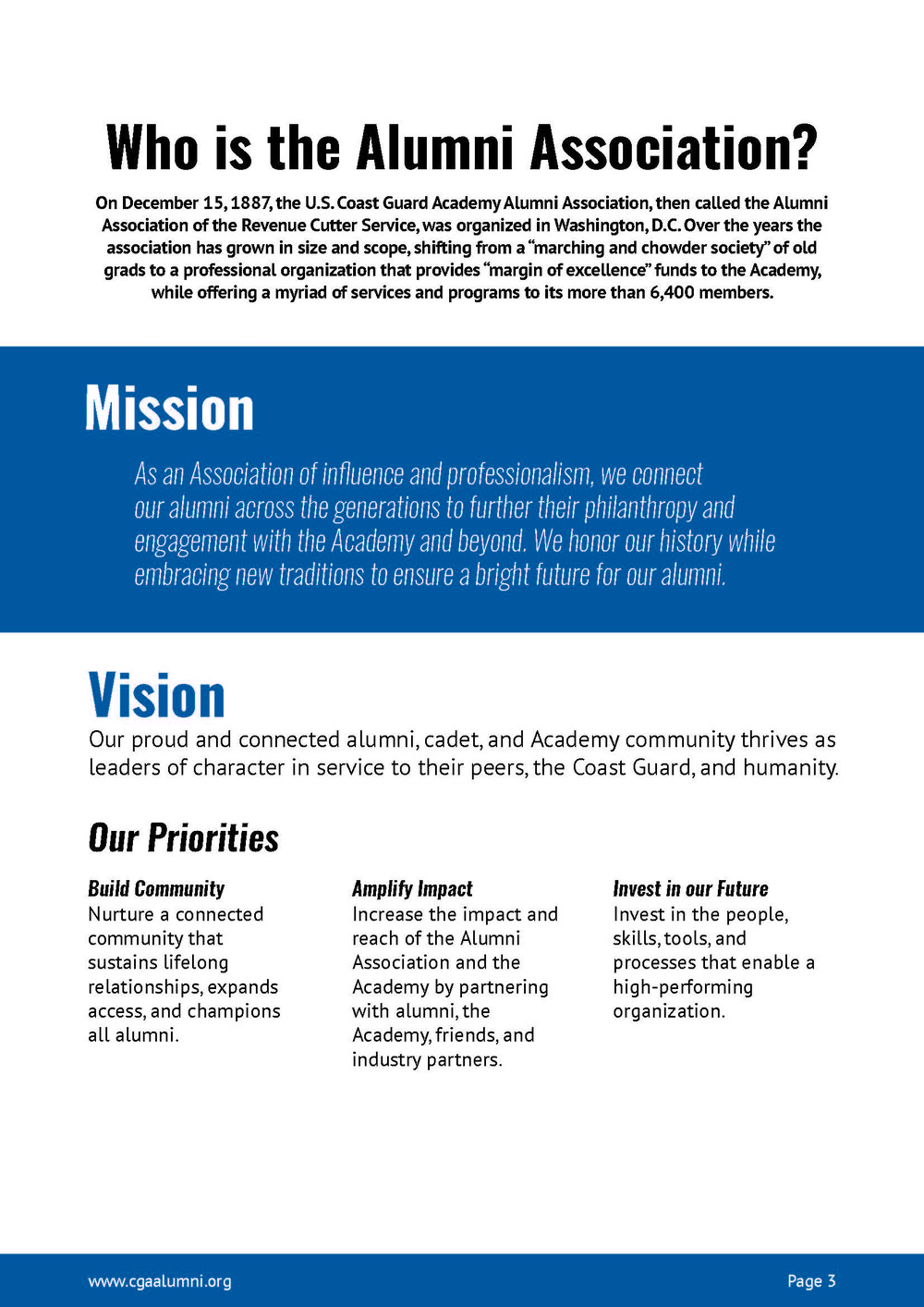 Who is the Alumni Association?

On December 15, 1887, the U.S. Coast Guard Academy Alumni Association, then called the Alumni Association of the Revenue Cutter Service, was organized in Washington, D.C. Over the years the association has grown in size and scope, shifting from a "marching and chowder society" of old grads to a professional organization that provides "margin of excellence" funds to the Academy, while offering a myriad of services and programs to its more than 6,400 members.

Mission

As an Association of influence and professionalism, we connect our alumni across the generations to further their philanthropy and engagement with the Academy and beyond. We honor our history while embracing new traditions to ensure a bright future for our alumni.

Vision

Our proud and connected alumni, cadet, and Academy community thrives as leaders of character in service to their peers, the Coast Guard, and humanity.

Our Priorities

Build Community
Nurture a connected community that sustains lifelong relationships, expands access, and champions all alumni.

Amplify Impact
Increase the impact and reach of the Alumni Association and the Academy by partnering with alumni, the Academy, friends, and industry partners.

Invest in our Future
Invest in the people, skills, tools, and processes that enable a high-performing organization.

www.cgaalumni.org

Page 3